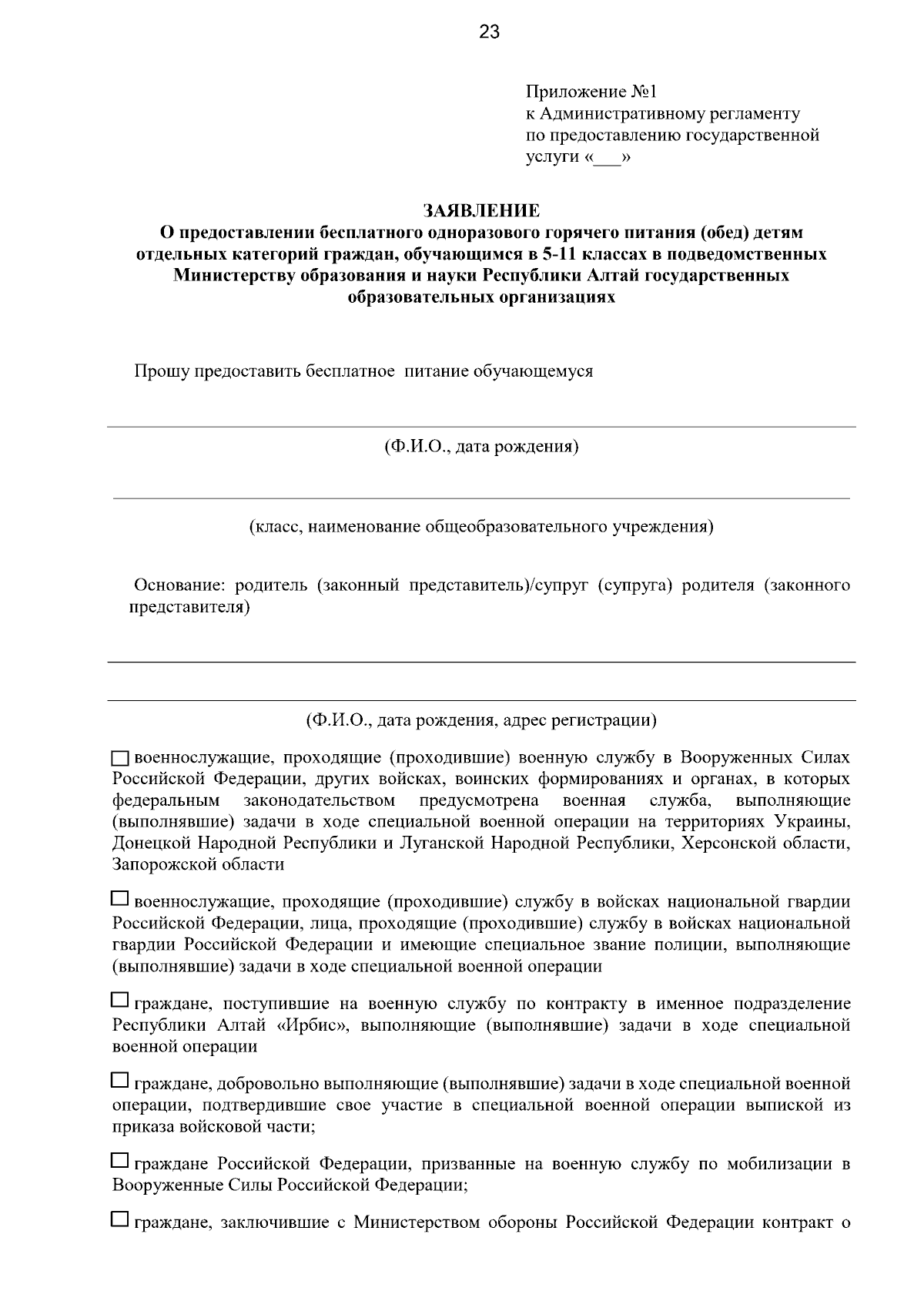 23

Приложение №1
к Административному регламенту
по предоставлению государственной
услуги «___»

ЗАЯВЛЕНИЕ
О предоставлении бесплатного одноразового горячего питания (обед) детям отдельных категорий граждан, обучающимся в 5-11 классах в подведомственных Министерству образования и науки Республики Алтай государственных образовательных организациях

Прошу предоставить бесплатное питание обучающемуся

(Ф.И.О., дата рождения)

(класс, наименование общеобразовательного учреждения)

Основание: родитель (законный представитель)/супруг (супруга) родителя (законного представителя)

(Ф.И.О., дата рождения, адрес регистрации)

☐ военнослужащие, проходящие (проходившие) военную службу в Вооруженных Силах Российской Федерации, других войсках, воинских формированиях и органах, в которых федеральным законодательством предусмотрена военная служба, выполняющие (выполнявшие) задачи в ходе специальной военной операции на территориях Украины, Донецкой Народной Республики и Луганской Народной Республики, Херсонской области, Запорожской области

☐ военнослужащие, проходящие (проходившие) службу в войсках национальной гвардии Российской Федерации, лица, проходящие (проходившие) службу в войсках национальной гвардии Российской Федерации и имеющие специальное звание полиции, выполняющие (выполнявшие) задачи в ходе специальной военной операции

☐ граждане, поступившие на военную службу по контракту в именное подразделение Республики Алтай «Ирбис», выполняющие (выполнявшие) задачи в ходе специальной военной операции

☐ граждане, добровольно выполняющие (выполнявшие) задачи в ходе специальной военной операции, подтвердившие свое участие в специальной военной операции выпиской из приказа войсковой части;

☐ граждане Российской Федерации, призванные на военную службу по мобилизации в Вооруженные Силы Российской Федерации;

☐ граждане, заключившие с Министерством обороны Российской Федерации контракт о